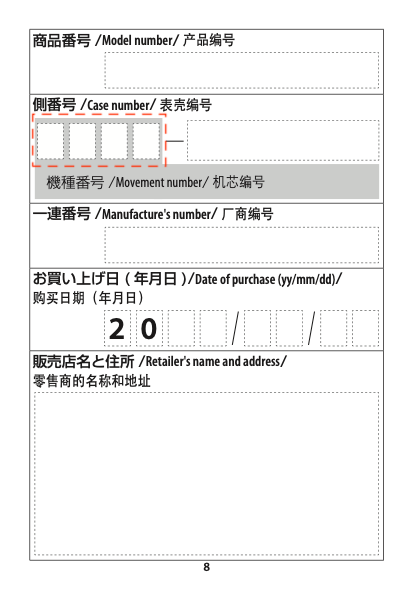 商品番号 /Model number/ 产品编号

側番号 /Case number/ 表壳编号

—

機種番号 /Movement number/ 机芯编号

一連番号 /Manufacture's number/ 厂商编号

お買い上げ日（年月日）/Date of purchase (yy/mm/dd)/ 购买日期（年月日）

2 0 / /

販売店名と住所 /Retailer's name and address/ 零售商的名称和地址

8